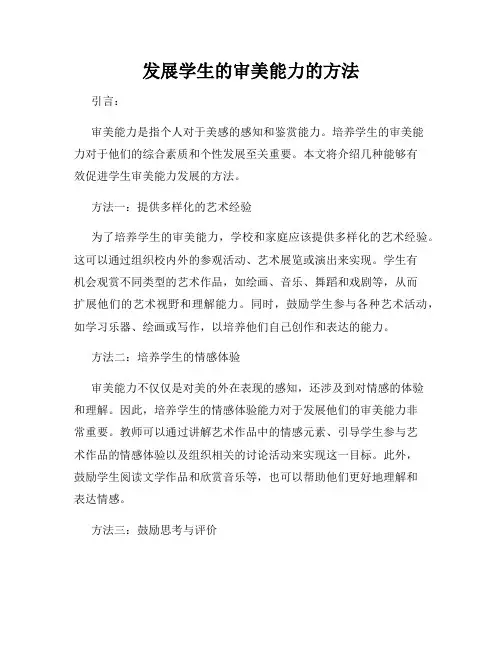 发展学生的审美能力的方法

引言：

审美能力是指个人对于美感的感知和鉴赏能力。培养学生的审美能力对于他们的综合素质和个性发展至关重要。本文将介绍几种能够有效促进学生审美能力发展的方法。

方法一：提供多样化的艺术经验

为了培养学生的审美能力，学校和家庭应该提供多样化的艺术经验。这可以通过组织校内外的参观活动、艺术展览或演出来实现。学生有机会观赏不同类型的艺术作品，如绘画、音乐、舞蹈和戏剧等，从而扩展他们的艺术视野和理解能力。同时，鼓励学生参与各种艺术活动，如学习乐器、绘画或写作，以培养他们自己创作和表达的能力。

方法二：培养学生的情感体验

审美能力不仅仅是对美的外在表现的感知，还涉及到对情感的体验和理解。因此，培养学生的情感体验能力对于发展他们的审美能力非常重要。教师可以通过讲解艺术作品中的情感元素、引导学生参与艺术作品的情感体验以及组织相关的讨论活动来实现这一目标。此外，鼓励学生阅读文学作品和欣赏音乐等，也可以帮助他们更好地理解和表达情感。

方法三：鼓励思考与评价